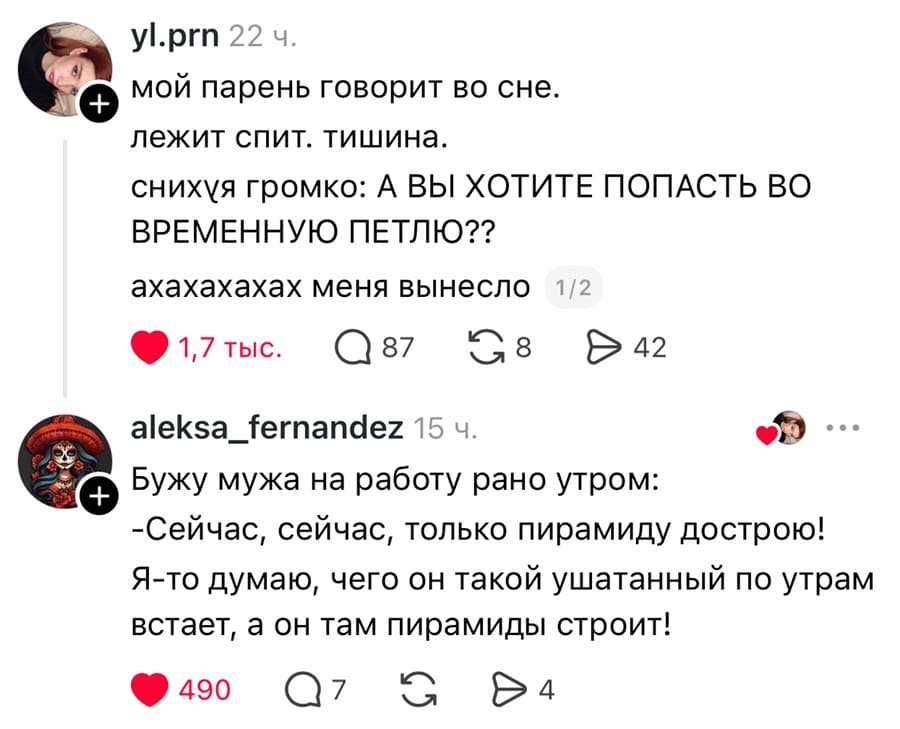 yl.prn 22 ч.

мой парень говорит во сне.

лежит спит. тишина.

снихүя громко: А ВЫ ХОТИТЕ ПОПАСТЬ ВО ВРЕМЕННУЮ ПЕТЛЮ??

ахахахахах меня вынесло 1/2

1,7 тыс. 87 8 42

aleksa_fernandez 15 ч.

Бужу мужа на работу рано утром:

-Сейчас, сейчас, только пирамиду дострою!

Я-то думаю, чего он такой ушатанный по утрам встает, а он там пирамиды строит!

490 7 4